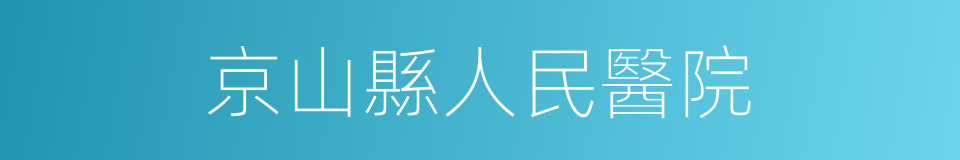 京山縣人民醫院